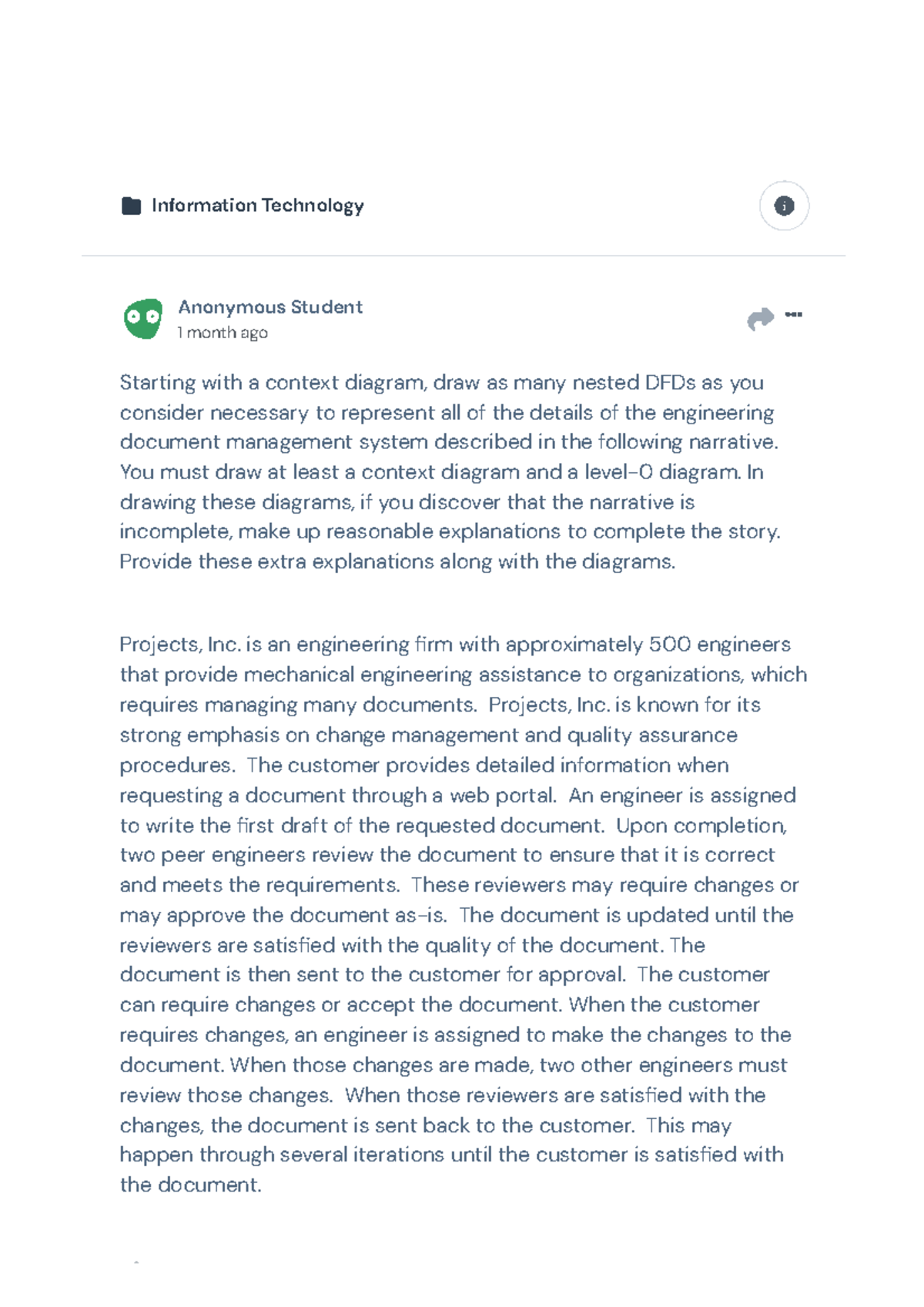 Information Technology

Anonymous Student
1 month ago

Starting with a context diagram, draw as many nested DFDs as you consider necessary to represent all of the details of the engineering document management system described in the following narrative. You must draw at least a context diagram and a level-0 diagram. In drawing these diagrams, if you discover that the narrative is incomplete, make up reasonable explanations to complete the story. Provide these extra explanations along with the diagrams.

Projects, Inc. is an engineering firm with approximately 500 engineers that provide mechanical engineering assistance to organizations, which requires managing many documents. Projects, Inc. is known for its strong emphasis on change management and quality assurance procedures. The customer provides detailed information when requesting a document through a web portal. An engineer is assigned to write the first draft of the requested document. Upon completion, two peer engineers review the document to ensure that it is correct and meets the requirements. These reviewers may require changes or may approve the document as-is. The document is updated until the reviewers are satisfied with the quality of the document. The document is then sent to the customer for approval. The customer can require changes or accept the document. When the customer requires changes, an engineer is assigned to make the changes to the document. When those changes are made, two other engineers must review those changes. When those reviewers are satisfied with the changes, the document is sent back to the customer. This may happen through several iterations until the customer is satisfied with the document.